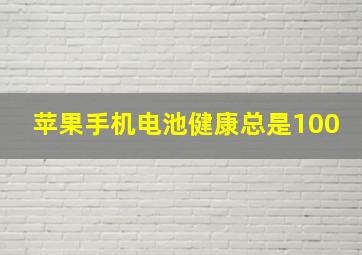 苹果手机电池健康总是100